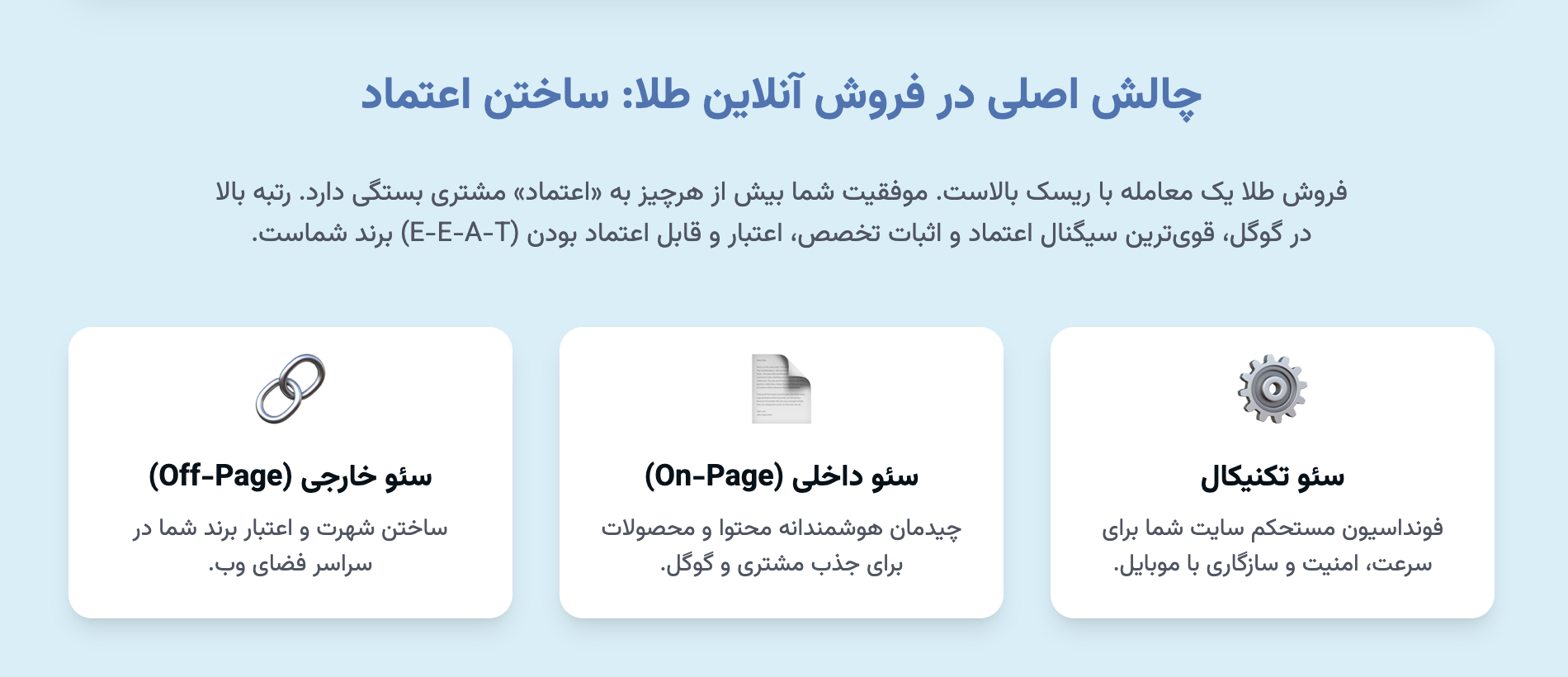 چالش اصلی در فروش آنلاین طلا: ساختن اعتماد

فروش طلا یک معامله با ریسک بالاست. موفقیت شما بیش از هرچیز به «اعتماد» مشتری بستگی دارد. رتبه بالا در گوگل، قوی‌ترین سیگنال اعتماد و اثبات تخصص، اعتبار و قابل اعتماد بودن (E-E-A-T) برند شماست.

سئو تکنیکال

فونداسیون مستحکم سایت شما برای سرعت، امنیت و سازگاری با موبایل.

سئو داخلی (On-Page)

چیدمان هوشمندانه محتوا و محصولات برای جذب مشتری و گوگل.

سئو خارجی (Off-Page)

ساختن شهرت و اعتبار برند شما در سراسر فضای وب.